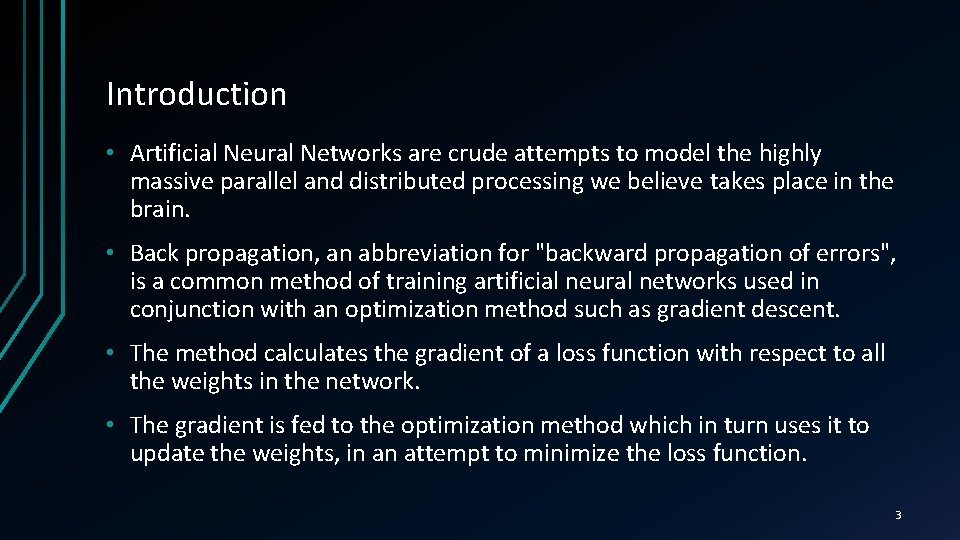 Introduction

• Artificial Neural Networks are crude attempts to model the highly massive parallel and distributed processing we believe takes place in the brain.

• Back propagation, an abbreviation for "backward propagation of errors", is a common method of training artificial neural networks used in conjunction with an optimization method such as gradient descent.

• The method calculates the gradient of a loss function with respect to all the weights in the network.

• The gradient is fed to the optimization method which in turn uses it to update the weights, in an attempt to minimize the loss function.

3